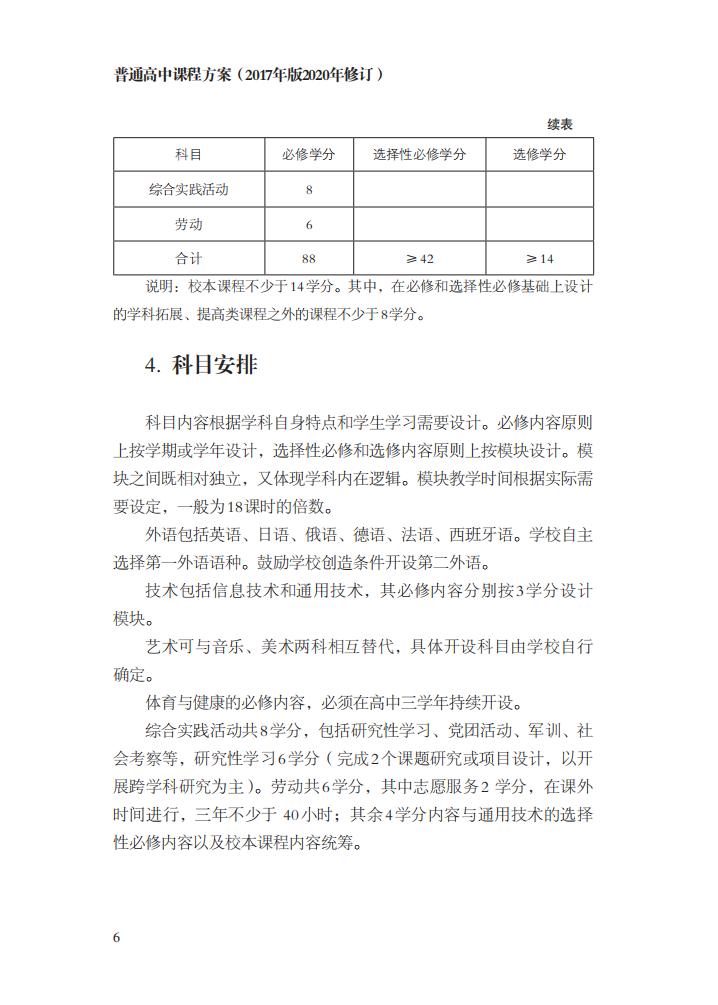 普通高中课程方案（2017年版2020年修订）

续表

| 科目 | 必修学分 | 选择性必修学分 | 选修学分 |
|---|---|---|---|
| 综合实践活动 | 8 | | |
| 劳动 | 6 | | |
| 合计 | 88 | ≥42 | ≥14 |

说明：校本课程不少于14学分。其中，在必修和选择性必修基础上设计的学科拓展、提高类课程之外的课程不少于8学分。

4. 科目安排

科目内容根据学科自身特点和学生学习需要设计。必修内容原则上按学期或学年设计，选择性必修和选修内容原则上按模块设计。模块之间既相对独立，又体现学科内在逻辑。模块教学时间根据实际需要设定，一般为18课时的倍数。

外语包括英语、日语、俄语、德语、法语、西班牙语。学校自主选择第一外语语种。鼓励学校创造条件开设第二外语。

技术包括信息技术和通用技术，其必修内容分别按3学分设计模块。

艺术可与音乐、美术两科相互替代，具体开设科目由学校自行确定。

体育与健康的必修内容，必须在高中三学年持续开设。

综合实践活动共8学分，包括研究性学习、党团活动、军训、社会考察等，研究性学习6学分（完成2个课题研究或项目设计，以开展跨学科研究为主）。劳动共6学分，其中志愿服务2 学分，在课外时间进行，三年不少于 40小时；其余4学分内容与通用技术的选择性必修内容以及校本课程内容统筹。

6